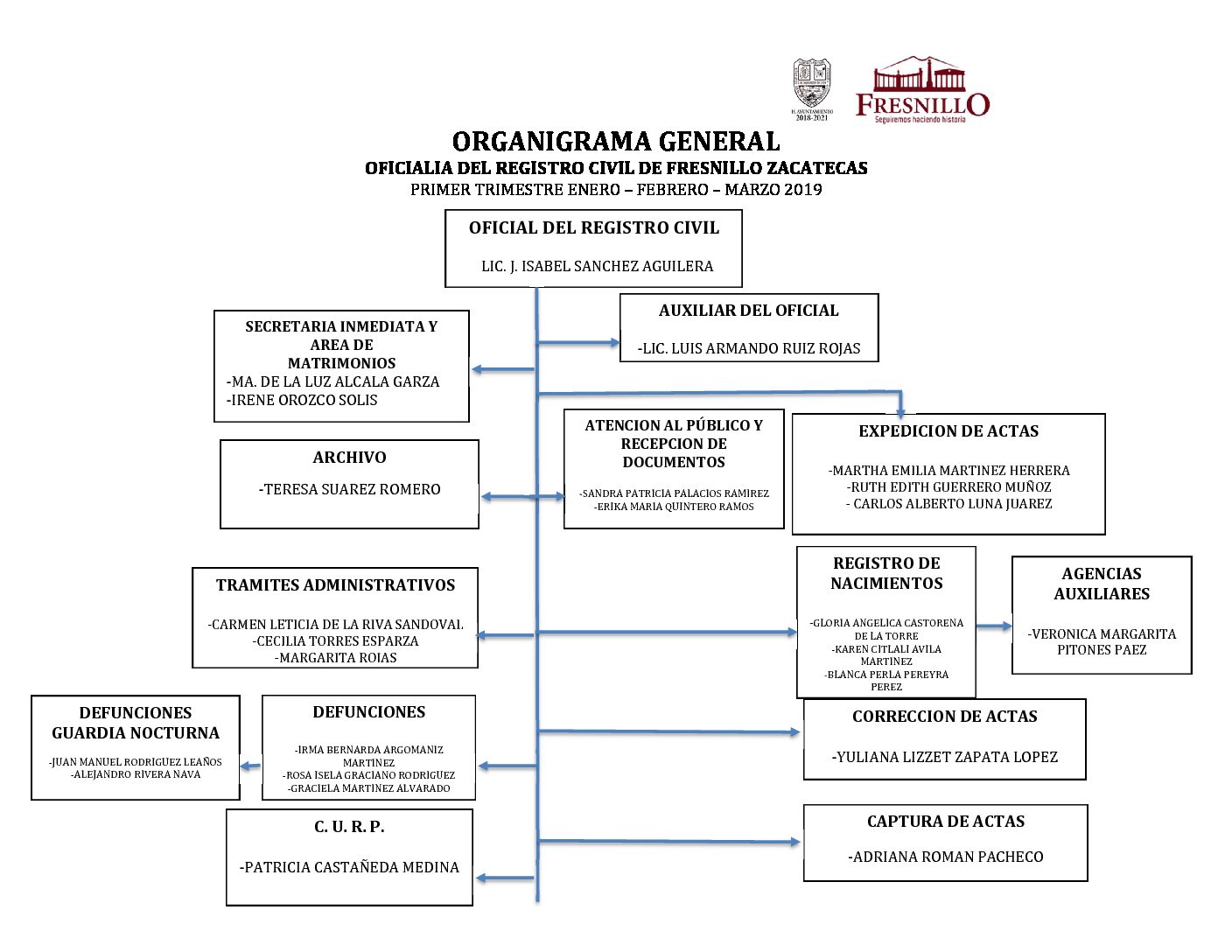 H. AYUNTAMIENTO 2018-2021

FRESNILLO
Seguiremos haciendo historia

ORGANIGRAMA GENERAL
OFICIALIA DEL REGISTRO CIVIL DE FRESNILLO ZACATECAS
PRIMER TRIMESTRE ENERO – FEBRERO – MARZO 2019

OFICIAL DEL REGISTRO CIVIL
LIC. J. ISABEL SANCHEZ AGUILERA

AUXILIAR DEL OFICIAL
-LIC. LUIS ARMANDO RUIZ ROJAS

SECRETARIA INMEDIATA Y AREA DE MATRIMONIOS
-MA. DE LA LUZ ALCALA GARZA
-IRENE OROZCO SOLIS

ARCHIVO
-TERESA SUAREZ ROMERO

ATENCION AL PÚBLICO Y RECEPCION DE DOCUMENTOS
-SANDRA PATRICIA PALACIOS RAMIREZ
-ERIKA MARIA QUINTERO RAMOS

EXPEDICION DE ACTAS
-MARTHA EMILIA MARTINEZ HERRERA
-RUTH EDITH GUERRERO MUÑOZ
- CARLOS ALBERTO LUNA JUAREZ

TRAMITES ADMINISTRATIVOS
-CARMEN LETICIA DE LA RIVA SANDOVAL
-CECILIA TORRES ESPARZA
-MARGARITA ROJAS

REGISTRO DE NACIMIENTOS
-GLORIA ANGELICA CASTORENA DE LA TORRE
-KAREN CITLALI AVILA MARTINEZ
-BLANCA PERLA PEREYRA PEREZ

AGENCIAS AUXILIARES
-VERONICA MARGARITA PITONES PAEZ

DEFUNCIONES GUARDIA NOCTURNA
-JUAN MANUEL RODRIGUEZ LEAÑOS
-ALEJANDRO RIVERA NAVA

DEFUNCIONES
-IRMA BERNARDA ARGOMANIZ MARTINEZ
-ROSA ISELA GRACIANO RODRIGUEZ
-GRACIELA MARTINEZ ALVARADO

CORRECCION DE ACTAS
-YULIANA LIZZET ZAPATA LOPEZ

C. U. R. P.
-PATRICIA CASTAÑEDA MEDINA

CAPTURA DE ACTAS
-ADRIANA ROMAN PACHECO